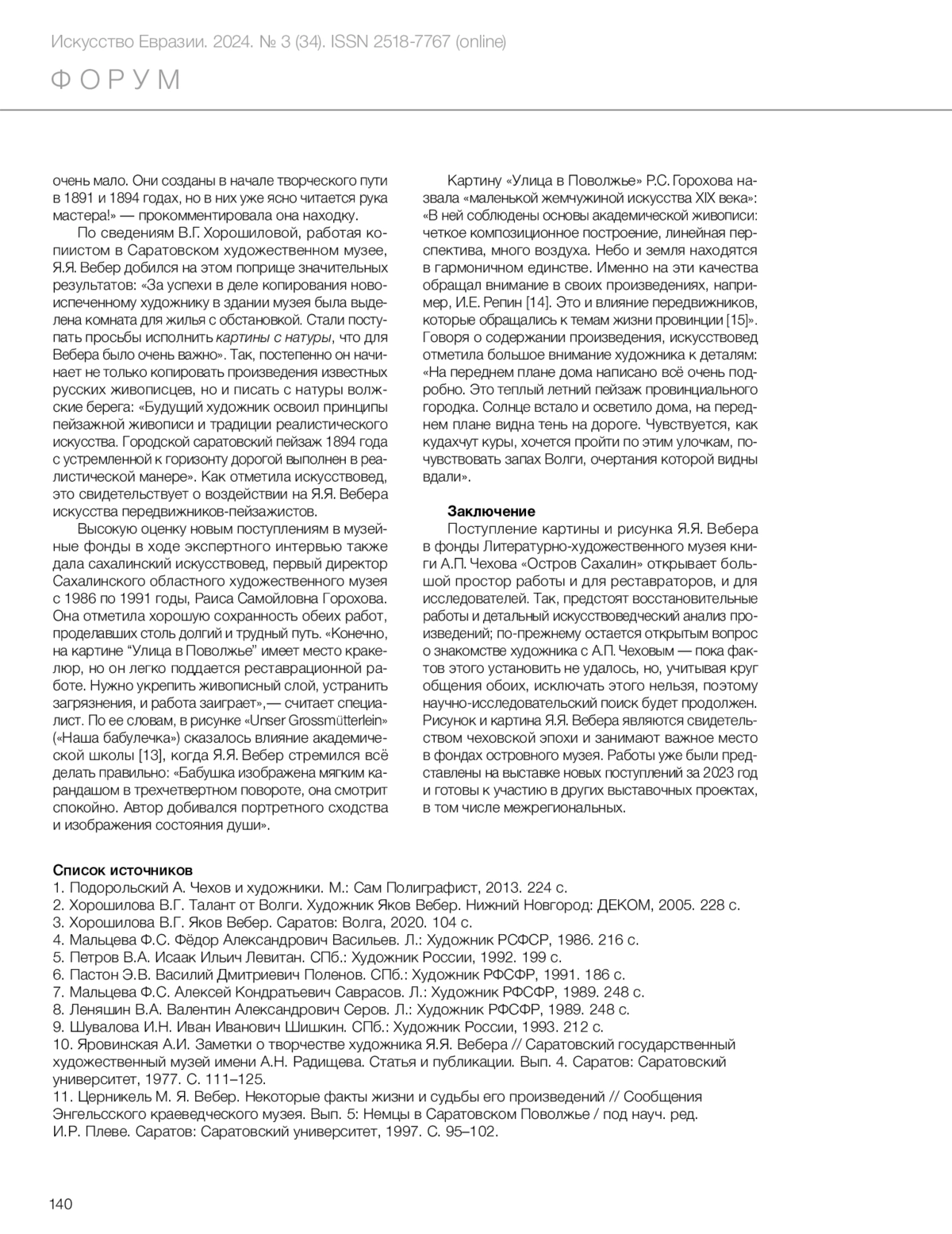 Искусство Евразии. 2024. № 3 (34). ISSN 2518-7767 (online)

ФОРУМ

очень мало. Они созданы в начале творческого пути в 1891 и 1894 годах, но в них уже ясно читается рука мастера!» — прокомментировала она находку.

По сведениям В.Г. Хорошиловой, работая копиистом в Саратовском художественном музее, Я.Я. Вебер добился на этом поприще значительных результатов: «За успехи в деле копирования новоиспеченному художнику в здании музея была выделена комната для жилья с обстановкой. Стали поступать просьбы исполнить картины с натуры, что для Вебера было очень важно». Так, постепенно он начинает не только копировать произведения известных русских живописцев, но и писать с натуры волжские берега: «Будущий художник освоил принципы пейзажной живописи и традиции реалистического искусства. Городской саратовский пейзаж 1894 года с устремленной к горизонту дорогой выполнен в реалистической манере». Как отметила искусствовед, это свидетельствует о воздействии на Я.Я. Вебера искусства передвижников-пейзажистов.

Высокую оценку новым поступлениям в музейные фонды в ходе экспертного интервью также дала сахалинский искусствовед, первый директор Сахалинского областного художественного музея с 1986 по 1991 годы, Раиса Самойловна Горохова. Она отметила хорошую сохранность обеих работ, проделавших столь долгий и трудный путь. «Конечно, на картине “Улица в Поволжье” имеет место кракелюр, но он легко поддается реставрационной работе. Нужно укрепить живописный слой, устранить загрязнения, и работа заиграет»,— считает специалист. По ее словам, в рисунке «Unser Grossmütterlein» («Наша бабулечка») сказалось влияние академической школы [13], когда Я.Я. Вебер стремился всё делать правильно: «Бабушка изображена мягким карандашом в трехчетвертном повороте, она смотрит спокойно. Автор добивался портретного сходства и изображения состояния души».

Картину «Улица в Поволжье» Р.С. Горохова назвала «маленькой жемчужиной искусства XIX века»: «В ней соблюдены основы академической живописи: четкое композиционное построение, линейная перспектива, много воздуха. Небо и земля находятся в гармоничном единстве. Именно на эти качества обращал внимание в своих произведениях, например, И.Е. Репин [14]. Это и влияние передвижников, которые обращались к темам жизни провинции [15]». Говоря о содержании произведения, искусствовед отметила большое внимание художника к деталям: «На переднем плане дома написано всё очень подробно. Это теплый летний пейзаж провинциального городка. Солнце встало и осветило дома, на переднем плане видна тень на дороге. Чувствуется, как кудахчут куры, хочется пройти по этим улочкам, почувствовать запах Волги, очертания которой видны вдали».

Заключение
Поступление картины и рисунка Я.Я. Вебера в фонды Литературно-художественного музея книги А.П. Чехова «Остров Сахалин» открывает большой простор работы и для реставраторов, и для исследователей. Так, предстоят восстановительные работы и детальный искусствоведческий анализ произведений; по-прежнему остается открытым вопрос о знакомстве художника с А.П. Чеховым — пока фактов этого установить не удалось, но, учитывая круг общения обоих, исключать этого нельзя, поэтому научно-исследовательский поиск будет продолжен. Рисунок и картина Я.Я. Вебера являются свидетельством чеховской эпохи и занимают важное место в фондах островного музея. Работы уже были представлены на выставке новых поступлений за 2023 год и готовы к участию в других выставочных проектах, в том числе межрегиональных.

Список источников
1. Подорольский А. Чехов и художники. М.: Сам Полиграфист, 2013. 224 с.
2. Хорошилова В.Г. Талант от Волги. Художник Яков Вебер. Нижний Новгород: ДЕКОМ, 2005. 228 с.
3. Хорошилова В.Г. Яков Вебер. Саратов: Волга, 2020. 104 с.
4. Мальцева Ф.С. Фёдор Александрович Васильев. Л.: Художник РСФСР, 1986. 216 с.
5. Петров В.А. Исаак Ильич Левитан. СПб.: Художник России, 1992. 199 с.
6. Пастон Э.В. Василий Дмитриевич Поленов. СПб.: Художник РФСФР, 1991. 186 с.
7. Мальцева Ф.С. Алексей Кондратьевич Саврасов. Л.: Художник РФСФР, 1989. 248 с.
8. Леняшин В.А. Валентин Александрович Серов. Л.: Художник РФСФР, 1989. 248 с.
9. Шувалова И.Н. Иван Иванович Шишкин. СПб.: Художник России, 1993. 212 с.
10. Яровинская А.И. Заметки о творчестве художника Я.Я. Вебера // Саратовский государственный художественный музей имени А.Н. Радищева. Статья и публикации. Вып. 4. Саратов: Саратовский университет, 1977. С. 111–125.
11. Церникель М. Я. Вебер. Некоторые факты жизни и судьбы его произведений // Сообщения Энгельсского краеведческого музея. Вып. 5: Немцы в Саратовском Поволжье / под науч. ред. И.Р. Плеве. Саратов: Саратовский университет, 1997. С. 95–102.

140